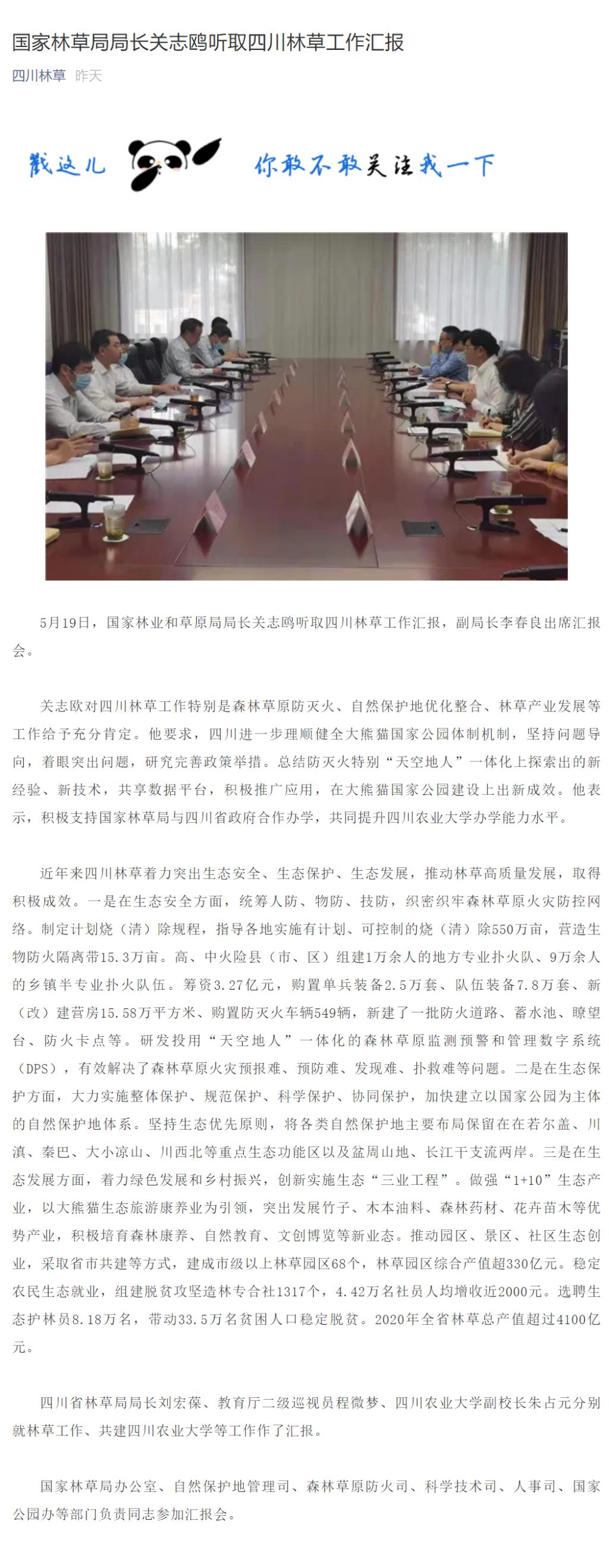 国家林草局局长关志鸥听取四川林草工作汇报

四川林草 昨天

戳这儿 你敢不敢关注我一下

5月19日，国家林业和草原局局长关志鸥听取四川林草工作汇报，副局长李春良出席汇报会。

关志欧对四川林草工作特别是森林草原防灭火、自然保护地优化整合、林草产业发展等工作给予充分肯定。他要求，四川进一步理顺健全大熊猫国家公园体制机制，坚持问题导向，着眼突出问题，研究完善政策举措。总结防灭火特别“天空地人”一体化上探索出的新经验、新技术，共享数据平台，积极推广应用，在大熊猫国家公园建设上出新成效。他表示，积极支持国家林草局与四川省政府合作办学，共同提升四川农业大学办学能力水平。

近年来四川林草着力突出生态安全、生态保护、生态发展，推动林草高质量发展，取得积极成效。一是在生态安全方面，统筹人防、物防、技防，织密织牢森林草原火灾防控网络。制定计划烧（清）除规程，指导各地实施有计划、可控制的烧（清）除550万亩，营造生物防火隔离带15.3万亩。高、中火险县（市、区）组建1万余人的地方专业扑火队、9万余人的乡镇半专业扑火队伍。筹资3.27亿元，购置单兵装备2.5万套、队伍装备7.8万套、新（改）建营房15.58万平方米、购置防灭火车辆549辆，新建了一批防火道路、蓄水池、瞭望台、防火卡点等。研发投用“天空地人”一体化的森林草原监测预警和管理数字系统（DPS），有效解决了森林草原火灾预报难、预防难、发现难、扑救难等问题。二是在生态保护方面，大力实施整体保护、规范保护、科学保护、协同保护，加快建立以国家公园为主体的自然保护地体系。坚持生态优先原则，将各类自然保护地主要布局保留在在若尔盖、川滇、秦巴、大小凉山、川西北等重点生态功能区以及盆周山地、长江干支流两岸。三是在生态发展方面，着力绿色发展和乡村振兴，创新实施生态“三业工程”。做强“1+10”生态产业，以大熊猫生态旅游康养业为引领，突出发展竹子、木本油料、森林药材、花卉苗木等优势产业，积极培育森林康养、自然教育、文创博览等新业态。推动园区、景区、社区生态创业，采取省市共建等方式，建成市级以上林草园区68个，林草园区综合产值超330亿元。稳定农民生态就业，组建脱贫攻坚造林专合社1317个，4.42万名社员人均增收近2000元。选聘生态护林员8.18万名，带动33.5万名贫困人口稳定脱贫。2020年全省林草总产值超过4100亿元。

四川省林草局局长刘宏葆、教育厅二级巡视员程微梦、四川农业大学副校长朱占元分别就林草工作、共建四川农业大学等工作作了汇报。

国家林草局办公室、自然保护地管理司、森林草原防火司、科学技术司、人事司、国家公园办等部门负责同志参加汇报会。